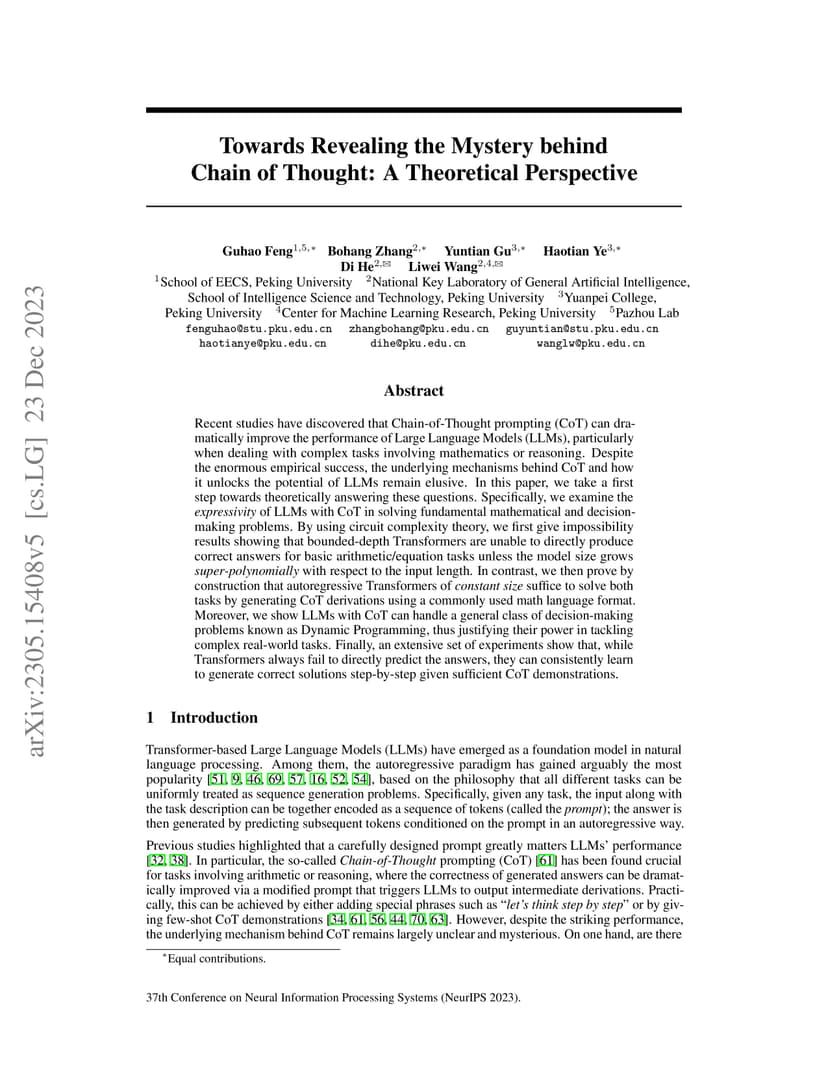 arXiv:2305.15408v5 [cs.LG] 23 Dec 2023

Towards Revealing the Mystery behind Chain of Thought: A Theoretical Perspective

Guhao Feng$^{1,5,*}$ Bohang Zhang$^{2,*}$ Yuntian Gu$^{3,*}$ Haotian Ye$^{3,*}$ Di He$^{2,✉}$ Liwei Wang$^{2,4,✉}$
$^1$School of EECS, Peking University $^2$National Key Laboratory of General Artificial Intelligence, School of Intelligence Science and Technology, Peking University $^3$Yuanpei College, Peking University $^4$Center for Machine Learning Research, Peking University $^5$Pazhou Lab
fenguhao@stu.pku.edu.cn zhangbohang@pku.edu.cn guyuntian@stu.pku.edu.cn
haotianye@pku.edu.cn dihe@pku.edu.cn wanglw@pku.edu.cn

Abstract

Recent studies have discovered that Chain-of-Thought prompting (CoT) can dramatically improve the performance of Large Language Models (LLMs), particularly when dealing with complex tasks involving mathematics or reasoning. Despite the enormous empirical success, the underlying mechanisms behind CoT and how it unlocks the potential of LLMs remain elusive. In this paper, we take a first step towards theoretically answering these questions. Specifically, we examine the expressivity of LLMs with CoT in solving fundamental mathematical and decision-making problems. By using circuit complexity theory, we first give impossibility results showing that bounded-depth Transformers are unable to directly produce correct answers for basic arithmetic/equation tasks unless the model size grows super-polynomially with respect to the input length. In contrast, we then prove by construction that autoregressive Transformers of constant size suffice to solve both tasks by generating CoT derivations using a commonly used math language format. Moreover, we show LLMs with CoT can handle a general class of decision-making problems known as Dynamic Programming, thus justifying their power in tackling complex real-world tasks. Finally, an extensive set of experiments show that, while Transformers always fail to directly predict the answers, they can consistently learn to generate correct solutions step-by-step given sufficient CoT demonstrations.

1 Introduction

Transformer-based Large Language Models (LLMs) have emerged as a foundation model in natural language processing. Among them, the autoregressive paradigm has gained arguably the most popularity [51, 9, 46, 69, 57, 16, 52, 54], based on the philosophy that all different tasks can be uniformly treated as sequence generation problems. Specifically, given any task, the input along with the task description can be together encoded as a sequence of tokens (called the prompt); the answer is then generated by predicting subsequent tokens conditioned on the prompt in an autoregressive way.

Previous studies highlighted that a carefully designed prompt greatly matters LLMs' performance [32, 38]. In particular, the so-called Chain-of-Thought prompting (CoT) [61] has been found crucial for tasks involving arithmetic or reasoning, where the correctness of generated answers can be dramatically improved via a modified prompt that triggers LLMs to output intermediate derivations. Practically, this can be achieved by either adding special phrases such as "let's think step by step" or by giving few-shot CoT demonstrations [34, 61, 56, 44, 70, 63]. However, despite the striking performance, the underlying mechanism behind CoT remains largely unclear and mysterious. On one hand, are there

$^*$Equal contributions.

37th Conference on Neural Information Processing Systems (NeurIPS 2023).